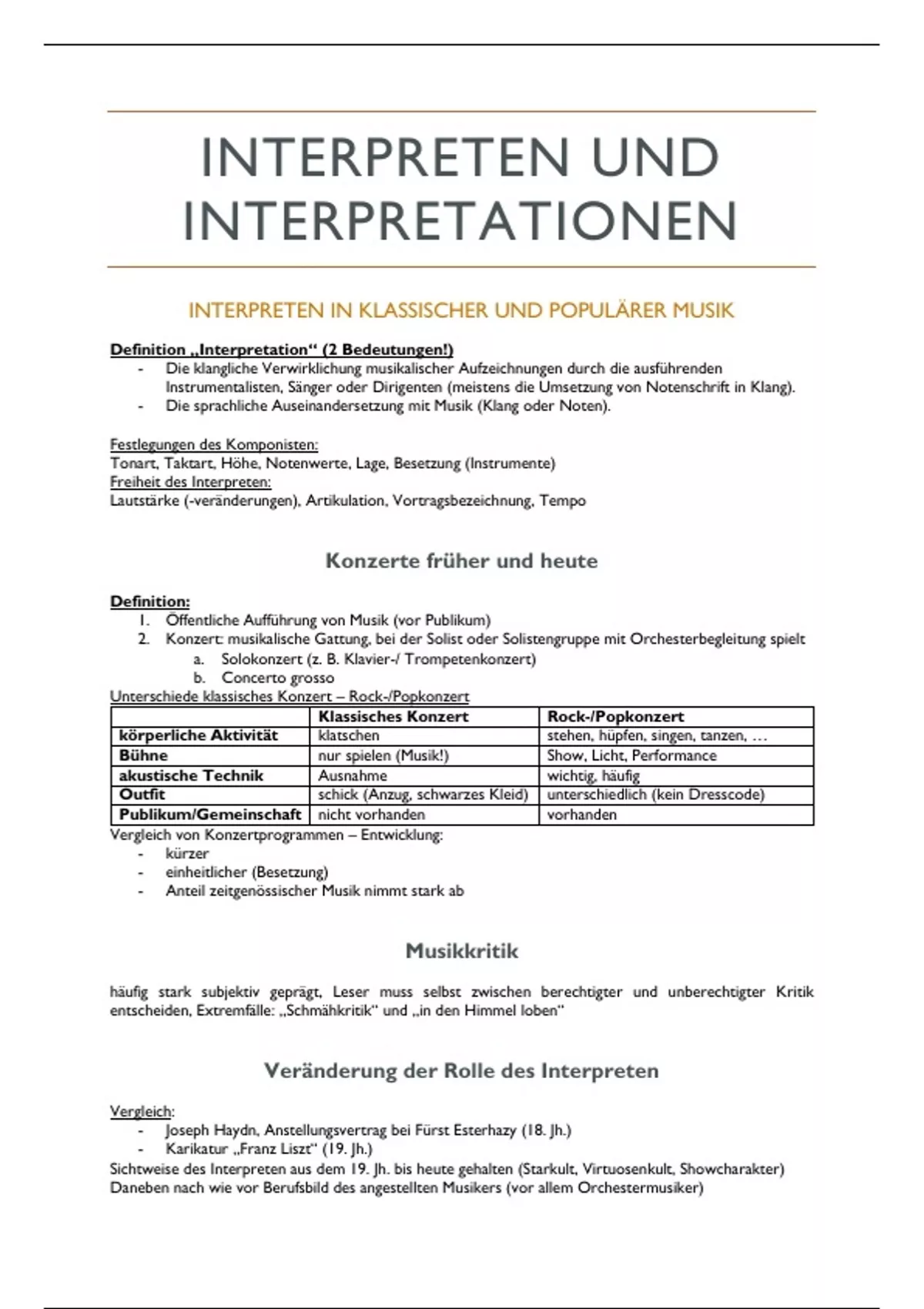 INTERPRETEN UND INTERPRETATIONEN

INTERPRETEN IN KLASSISCHER UND POPULÄRER MUSIK

Definition „Interpretation“ (2 Bedeutungen!)
- Die klangliche Verwirklichung musikalischer Aufzeichnungen durch die ausführenden Instrumentalisten, Sänger oder Dirigenten (meistens die Umsetzung von Notenschrift in Klang).
- Die sprachliche Auseinandersetzung mit Musik (Klang oder Noten).

Festlegungen des Komponisten:
Tonart, Taktart, Höhe, Notenwerte, Lage, Besetzung (Instrumente)
Freiheit des Interpreten:
Lautstärke (-veränderungen), Artikulation, Vortragsbezeichnung, Tempo

Konzerte früher und heute

Definition:
1. Öffentliche Aufführung von Musik (vor Publikum)
2. Konzert: musikalische Gattung, bei der Solist oder Solistengruppe mit Orchesterbegleitung spielt
a. Solokonzert (z. B. Klavier-/ Trompetenkonzert)
b. Concerto grosso
Unterschiede klassisches Konzert – Rock-/Popkonzert

| | Klassisches Konzert | Rock-/Popkonzert |
|---|---|---|
| körperliche Aktivität | klatschen | stehen, hüpfen, singen, tanzen, … |
| Bühne | nur spielen (Musik!) | Show, Licht, Performance |
| akustische Technik | Ausnahme | wichtig, häufig |
| Outfit | schick (Anzug, schwarzes Kleid) | unterschiedlich (kein Dresscode) |
| Publikum/Gemeinschaft | nicht vorhanden | vorhanden |

Vergleich von Konzertprogrammen – Entwicklung:
- kürzer
- einheitlicher (Besetzung)
- Anteil zeitgenössischer Musik nimmt stark ab

Musikkritik

häufig stark subjektiv geprägt, Leser muss selbst zwischen berechtigter und unberechtigter Kritik entscheiden, Extremfälle: „Schmähkritik“ und „in den Himmel loben“

Veränderung der Rolle des Interpreten

Vergleich:
- Joseph Haydn, Anstellungsvertrag bei Fürst Esterhazy (18. Jh.)
- Karikatur „Franz Liszt“ (19. Jh.)
Sichtweise des Interpreten aus dem 19. Jh. bis heute gehalten (Starkult, Virtuosenkult, Showcharakter)
Daneben nach wie vor Berufsbild des angestellten Musikers (vor allem Orchestermusiker)